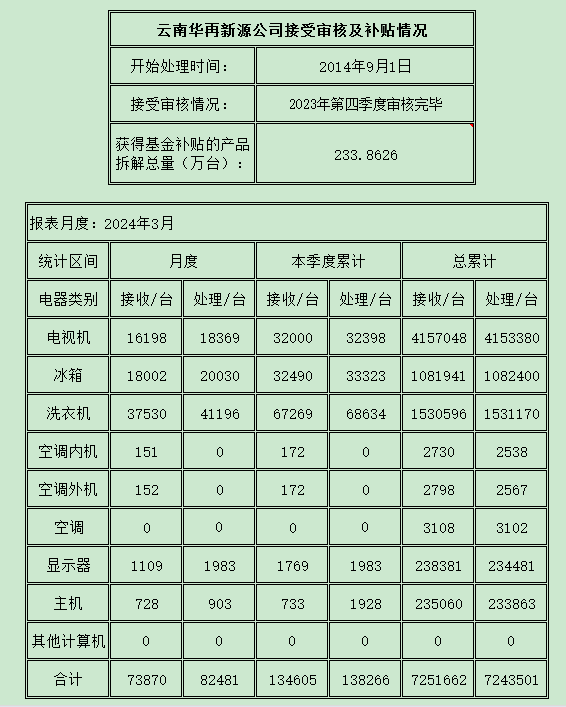 | 云南华再新源公司接受审核及补贴情况 | |
|---|---|
| 开始处理时间： | 2014年9月1日 |
| 接受审核情况： | 2023年第四季度审核完毕 |
| 获得基金补贴的产品拆解总量（万台）： | 233.8626 |

报表月度：2024年3月

| 统计区间 | 月度 | | 本季度累计 | | 总累计 | |
|---|---|---|---|---|---|---|
| 电器类别 | 接收/台 | 处理/台 | 接收/台 | 处理/台 | 接收/台 | 处理/台 |
| 电视机 | 16198 | 18369 | 32000 | 32398 | 4157048 | 4153380 |
| 冰箱 | 18002 | 20030 | 32490 | 33323 | 1081941 | 1082400 |
| 洗衣机 | 37530 | 41196 | 67269 | 68634 | 1530596 | 1531170 |
| 空调内机 | 151 | 0 | 172 | 0 | 2730 | 2538 |
| 空调外机 | 152 | 0 | 172 | 0 | 2798 | 2567 |
| 空调 | 0 | 0 | 0 | 0 | 3108 | 3102 |
| 显示器 | 1109 | 1983 | 1769 | 1983 | 238381 | 234481 |
| 主机 | 728 | 903 | 733 | 1928 | 235060 | 233863 |
| 其他计算机 | 0 | 0 | 0 | 0 | 0 | 0 |
| 合计 | 73870 | 82481 | 134605 | 138266 | 7251662 | 7243501 |